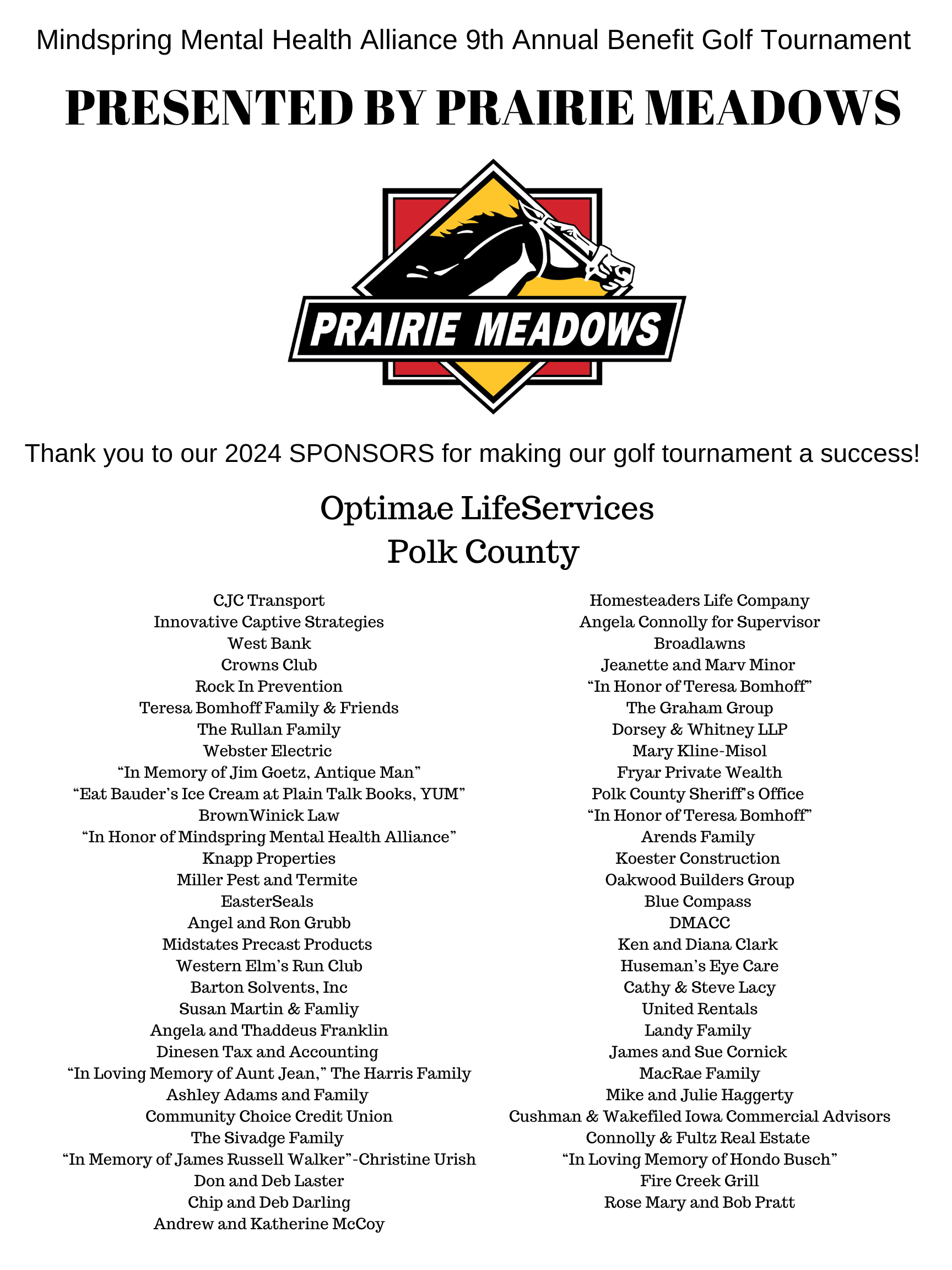 Mindspring Mental Health Alliance 9th Annual Benefit Golf Tournament

PRESENTED BY PRAIRIE MEADOWS

PRAIRIE MEADOWS

Thank you to our 2024 SPONSORS for making our golf tournament a success!

Optimae LifeServices
Polk County

CJC Transport
Innovative Captive Strategies
West Bank
Crowns Club
Rock In Prevention
Teresa Bomhoff Family & Friends
The Rullan Family
Webster Electric
“In Memory of Jim Goetz, Antique Man”
“Eat Bauder’s Ice Cream at Plain Talk Books, YUM”
BrownWinick Law
“In Honor of Mindspring Mental Health Alliance”
Knapp Properties
Miller Pest and Termite
EasterSeals
Angel and Ron Grubb
Midstates Precast Products
Western Elm’s Run Club
Barton Solvents, Inc
Susan Martin & Famliy
Angela and Thaddeus Franklin
Dinesen Tax and Accounting
“In Loving Memory of Aunt Jean,” The Harris Family
Ashley Adams and Family
Community Choice Credit Union
The Sivadge Family
“In Memory of James Russell Walker”-Christine Urish
Don and Deb Laster
Chip and Deb Darling
Andrew and Katherine McCoy

Homesteaders Life Company
Angela Connolly for Supervisor
Broadlawns
Jeanette and Marv Minor
“In Honor of Teresa Bomhoff”
The Graham Group
Dorsey & Whitney LLP
Mary Kline-Misol
Fryar Private Wealth
Polk County Sheriff’s Office
“In Honor of Teresa Bomhoff”
Arends Family
Koester Construction
Oakwood Builders Group
Blue Compass
DMACC
Ken and Diana Clark
Huseman’s Eye Care
Cathy & Steve Lacy
United Rentals
Landy Family
James and Sue Cornick
MacRae Family
Mike and Julie Haggerty
Cushman & Wakefiled Iowa Commercial Advisors
Connolly & Fultz Real Estate
“In Loving Memory of Hondo Busch”
Fire Creek Grill
Rose Mary and Bob Pratt